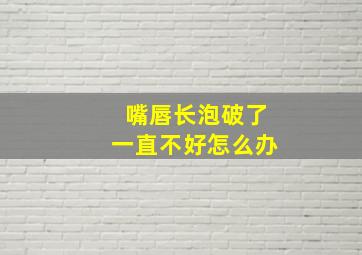 嘴唇长泡破了
一直不好怎么办